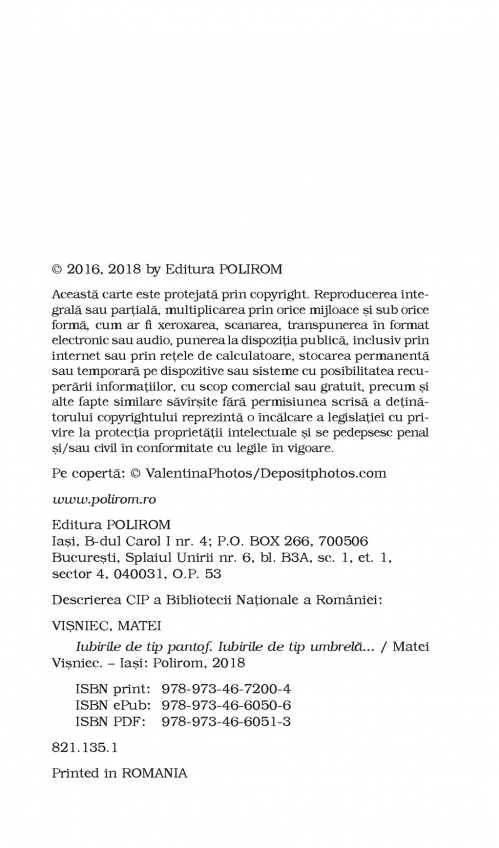 © 2016, 2018 by Editura POLIROM

Această carte este protejată prin copyright. Reproducerea integrală sau parțială, multiplicarea prin orice mijloace și sub orice formă, cum ar fi xeroxarea, scanarea, transpunerea în format electronic sau audio, punerea la dispoziția publică, inclusiv prin internet sau prin rețele de calculatoare, stocarea permanentă sau temporară pe dispozitive sau sisteme cu posibilitatea recuperării informațiilor, cu scop comercial sau gratuit, precum și alte fapte similare săvîrșite fără permisiunea scrisă a deținătorului copyrightului reprezintă o încălcare a legislației cu privire la protecția proprietății intelectuale și se pedepsesc penal și/sau civil în conformitate cu legile în vigoare.

Pe copertă: © ValentinaPhotos/Depositphotos.com

www.polirom.ro

Editura POLIROM
Iași, B-dul Carol I nr. 4; P.O. BOX 266, 700506
București, Splaiul Unirii nr. 6, bl. B3A, sc. 1, et. 1, sector 4, 040031, O.P. 53

Descrierea CIP a Bibliotecii Naționale a României:

VIȘNIEC, MATEI

Iubirile de tip pantof. Iubirile de tip umbrelă... / Matei Vișniec. – Iași: Polirom, 2018

ISBN print: 978-973-46-7200-4
ISBN ePub: 978-973-46-6050-6
ISBN PDF: 978-973-46-6051-3

821.135.1

Printed in ROMANIA